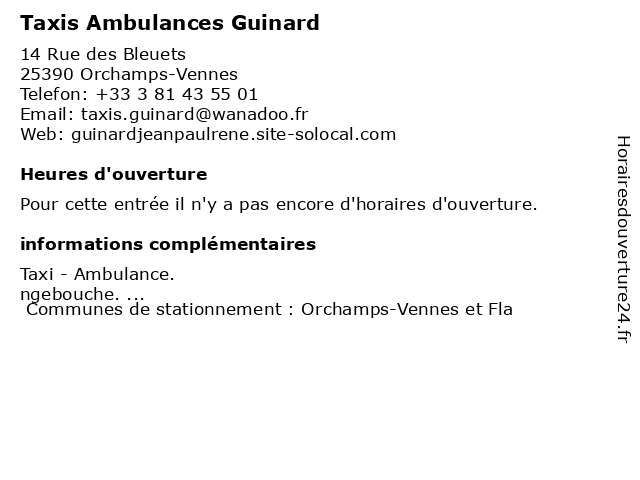 Taxis Ambulances Guinard

14 Rue des Bleuets
25390 Orchamps-Vennes
Telefon: +33 3 81 43 55 01
Email: taxis.guinard@wanadoo.fr
Web: guinardjeanpaulrene.site-solocal.com

Heures d'ouverture

Pour cette entrée il n'y a pas encore d'horaires d'ouverture.

informations complémentaires

Taxi - Ambulance.
ngebouche. ...
Communes de stationnement : Orchamps-Vennes et Fla

Horairesdouverture24.fr